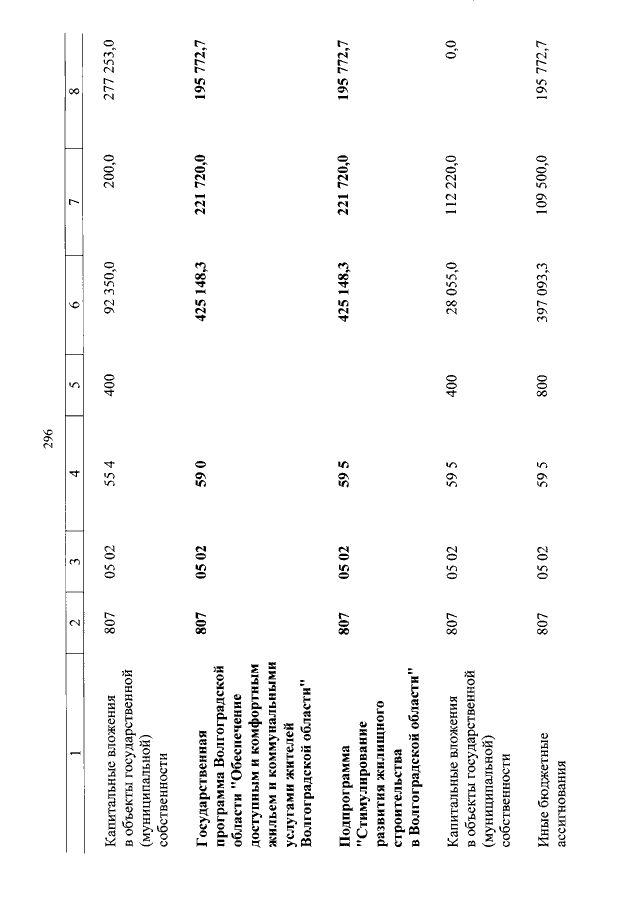 296

| 1 | 2 | 3 | 4 | 5 | 6 | 7 | 8 |
|---|---|---|---|---|---|---|---|
| Капитальные вложения в объекты государственной (муниципальной) собственности | 807 | 05 02 | 55 4 | 400 | 92 350,0 | 200,0 | 277 253,0 |
| Государственная программа Волгоградской области "Обеспечение доступным и комфортным жильем и коммунальными услугами жителей Волгоградской области" | 807 | 05 02 | 59 0 | | 425 148,3 | 221 720,0 | 195 772,7 |
| Подпрограмма "Стимулирование развития жилищного строительства в Волгоградской области" | 807 | 05 02 | 59 5 | | 425 148,3 | 221 720,0 | 195 772,7 |
| Капитальные вложения в объекты государственной (муниципальной) собственности | 807 | 05 02 | 59 5 | 400 | 28 055,0 | 112 220,0 | 0,0 |
| Иные бюджетные ассигнования | 807 | 05 02 | 59 5 | 800 | 397 093,3 | 109 500,0 | 195 772,7 |